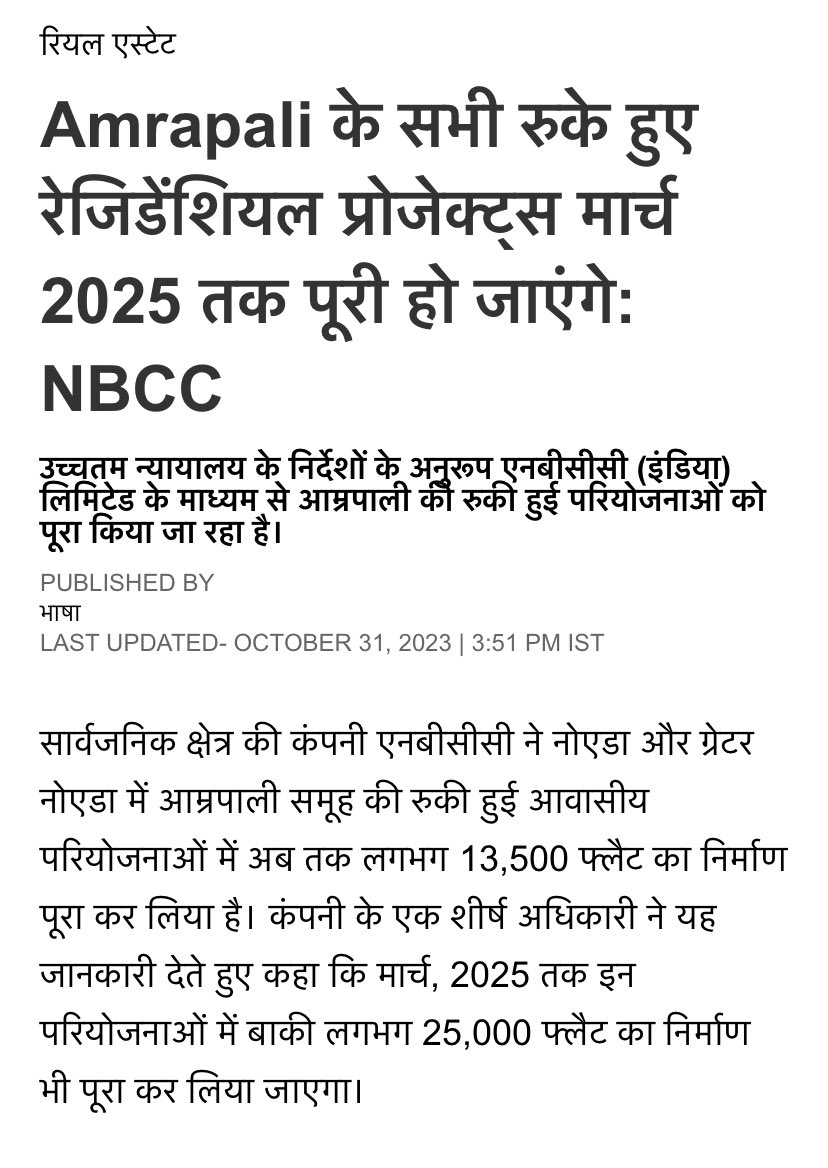 रियल एस्टेट

Amrapali के सभी रुके हुए रेजिडेंशियल प्रोजेक्ट्स मार्च 2025 तक पूरी हो जाएंगे: NBCC

उच्चतम न्यायालय के निर्देशों के अनुरूप एनबीसीसी (इंडिया) लिमिटेड के माध्यम से आम्रपाली की रुकी हुई परियोजनाओं को पूरा किया जा रहा है।

PUBLISHED BY
भाषा
LAST UPDATED- OCTOBER 31, 2023 | 3:51 PM IST

सार्वजनिक क्षेत्र की कंपनी एनबीसीसी ने नोएडा और ग्रेटर नोएडा में आम्रपाली समूह की रुकी हुई आवासीय परियोजनाओं में अब तक लगभग 13,500 फ्लैट का निर्माण पूरा कर लिया है। कंपनी के एक शीर्ष अधिकारी ने यह जानकारी देते हुए कहा कि मार्च, 2025 तक इन परियोजनाओं में बाकी लगभग 25,000 फ्लैट का निर्माण भी पूरा कर लिया जाएगा।